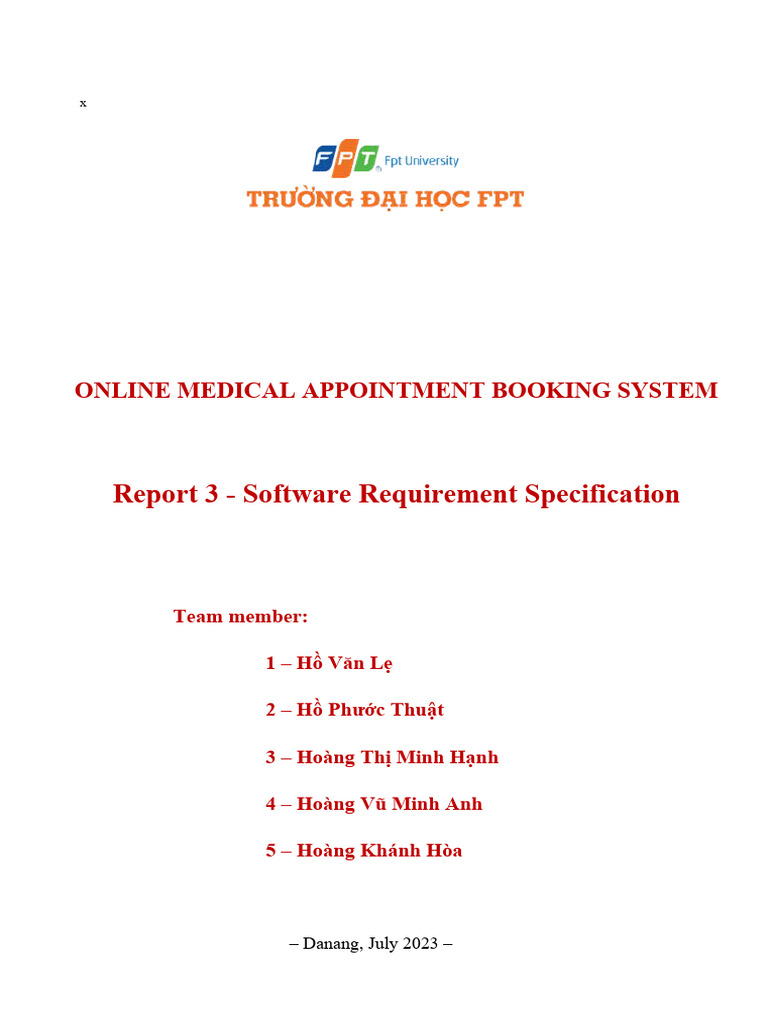 x

FPT Fpt University

TRƯỜNG ĐẠI HỌC FPT

ONLINE MEDICAL APPOINTMENT BOOKING SYSTEM

Report 3 - Software Requirement Specification

Team member:

1 – Hồ Văn Lẹ

2 – Hồ Phước Thuật

3 – Hoàng Thị Minh Hạnh

4 – Hoàng Vũ Minh Anh

5 – Hoàng Khánh Hòa

– Danang, July 2023 –